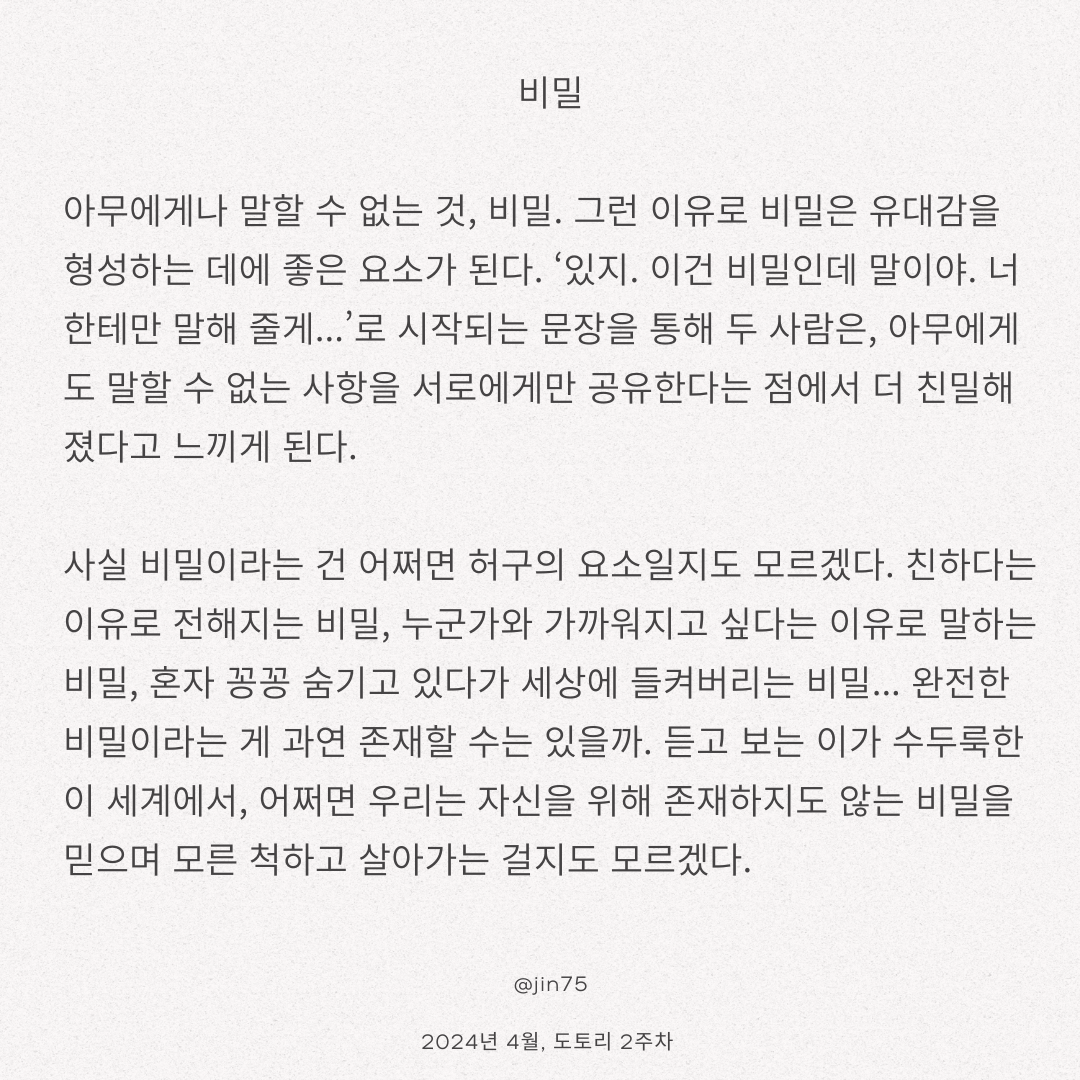 비밀

아무에게나 말할 수 없는 것, 비밀. 그런 이유로 비밀은 유대감을 형성하는 데에 좋은 요소가 된다. ‘있지. 이건 비밀인데 말이야. 너한테만 말해 줄게...’로 시작되는 문장을 통해 두 사람은, 아무에게도 말할 수 없는 사항을 서로에게만 공유한다는 점에서 더 친밀해졌다고 느끼게 된다.

사실 비밀이라는 건 어쩌면 허구의 요소일지도 모르겠다. 친하다는 이유로 전해지는 비밀, 누군가와 가까워지고 싶다는 이유로 말하는 비밀, 혼자 꽁꽁 숨기고 있다가 세상에 들켜버리는 비밀... 완전한 비밀이라는 게 과연 존재할 수는 있을까. 듣고 보는 이가 수두룩한 이 세계에서, 어쩌면 우리는 자신을 위해 존재하지도 않는 비밀을 믿으며 모른 척하고 살아가는 걸지도 모르겠다.

@jin75

2024년 4월, 도토리 2주차